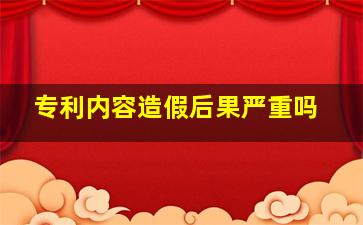 专利内容造假后果严重吗